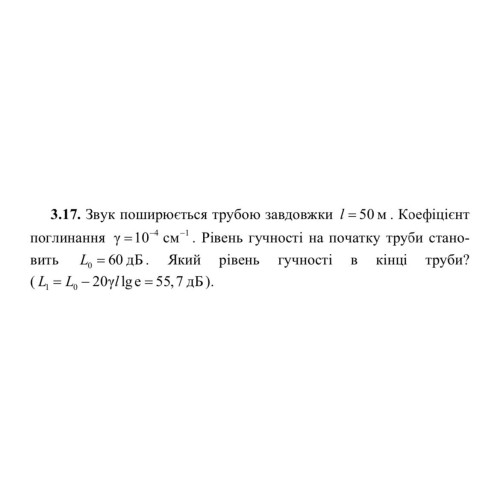 **3.17.** Звук поширюється трубою завдовжки $l = 50$ м. Коефіцієнт поглинання $\gamma = 10^{-4}$ см$^{-1}$. Рівень гучності на початку труби становить $L_0 = 60$ дБ. Який рівень гучності в кінці труби? ($L_1 = L_0 - 20\gamma l \lg e = 55,7$ дБ).